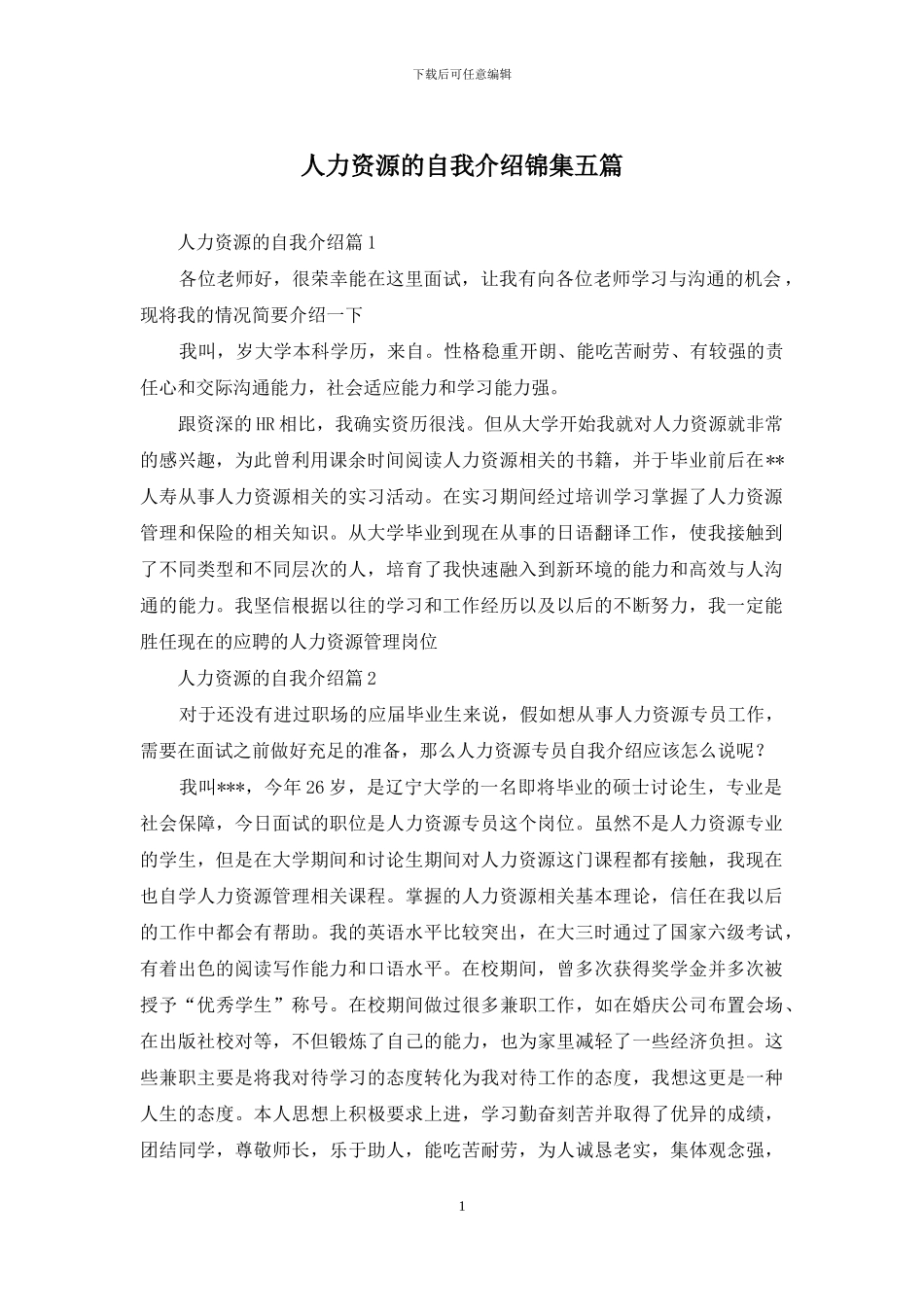 下载后可任意编辑

人力资源的自我介绍锦集五篇

人力资源的自我介绍篇1

各位老师好，很荣幸能在这里面试，让我有向各位老师学习与沟通的机会，现将我的情况简要介绍一下

我叫，岁大学本科学历，来自。性格稳重开朗、能吃苦耐劳、有较强的责任心和交际沟通能力，社会适应能力和学习能力强。

跟资深的HR相比，我确实资历很浅。但从大学开始我就对人力资源就非常的感兴趣，为此曾利用课余时间阅读人力资源相关的书籍，并于毕业前后在**人寿从事人力资源相关的实习活动。在实习期间经过培训学习掌握了人力资源管理和保险的相关知识。从大学毕业到现在从事的日语翻译工作，使我接触到了不同类型和不同层次的人，培育了我快速融入到新环境的能力和高效与人沟通的能力。我坚信根据以往的学习和工作经历以及以后的不断努力，我一定能胜任现在的应聘的人力资源管理岗位

人力资源的自我介绍篇2

对于还没有进过职场的应届毕业生来说，假如想从事人力资源专员工作，需要在面试之前做好充足的准备，那么人力资源专员自我介绍应该怎么说呢？

我叫***，今年26岁，是辽宁大学的一名即将毕业的硕士讨论生，专业是社会保障，今日面试的职位是人力资源专员这个岗位。虽然不是人力资源专业的学生，但是在大学期间和讨论生期间对人力资源这门课程都有接触，我现在也自学人力资源管理相关课程。掌握的人力资源相关基本理论，信任在我以后的工作中都会有帮助。我的英语水平比较突出，在大三时通过了国家六级考试，有着出色的阅读写作能力和口语水平。在校期间，曾多次获得奖学金并多次被授予“优秀学生”称号。在校期间做过很多兼职工作，如在婚庆公司布置会场、在出版社校对等，不但锻炼了自己的能力，也为家里减轻了一些经济负担。这些兼职主要是将我对待学习的态度转化为我对待工作的态度，我想这更是一种人生的态度。本人思想上积极要求上进，学习勤奋刻苦并取得了优异的成绩，团结同学，尊敬师长，乐于助人，能吃苦耐劳，为人诚恳老实，集体观念强，

1